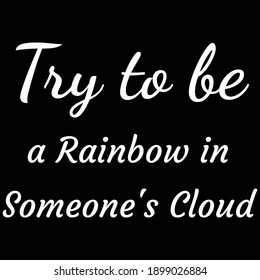 Try to be
a Rainbow in
Someone's Cloud

shutterstock.com · 1899026884